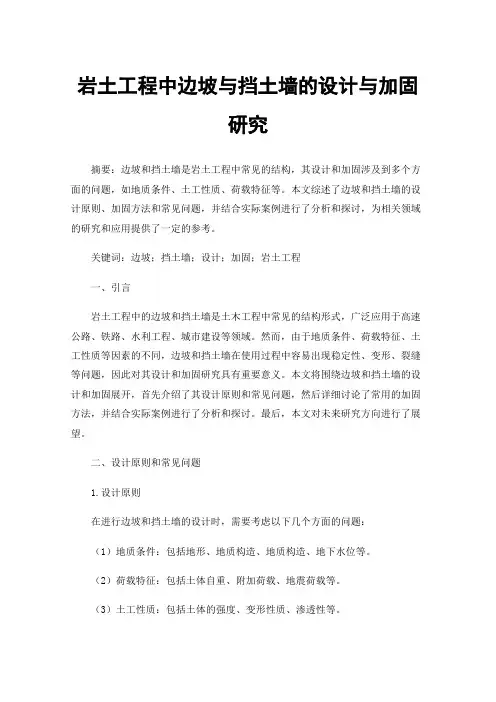 岩土工程中边坡与挡土墙的设计与加固研究

摘要：边坡和挡土墙是岩土工程中常见的结构，其设计和加固涉及到多个方面的问题，如地质条件、土工性质、荷载特征等。本文综述了边坡和挡土墙的设计原则、加固方法和常见问题，并结合实际案例进行了分析和探讨，为相关领域的研究和应用提供了一定的参考。

关键词：边坡；挡土墙；设计；加固；岩土工程

一、引言

岩土工程中的边坡和挡土墙是土木工程中常见的结构形式，广泛应用于高速公路、铁路、水利工程、城市建设等领域。然而，由于地质条件、荷载特征、土工性质等因素的不同，边坡和挡土墙在使用过程中容易出现稳定性、变形、裂缝等问题，因此对其设计和加固研究具有重要意义。本文将围绕边坡和挡土墙的设计和加固展开，首先介绍了其设计原则和常见问题，然后详细讨论了常用的加固方法，并结合实际案例进行了分析和探讨。最后，本文对未来研究方向进行了展望。

二、设计原则和常见问题

1.设计原则

在进行边坡和挡土墙的设计时，需要考虑以下几个方面的问题：

（1）地质条件：包括地形、地质构造、地质构造、地下水位等。

（2）荷载特征：包括土体自重、附加荷载、地震荷载等。

（3）土工性质：包括土体的强度、变形性质、渗透性等。